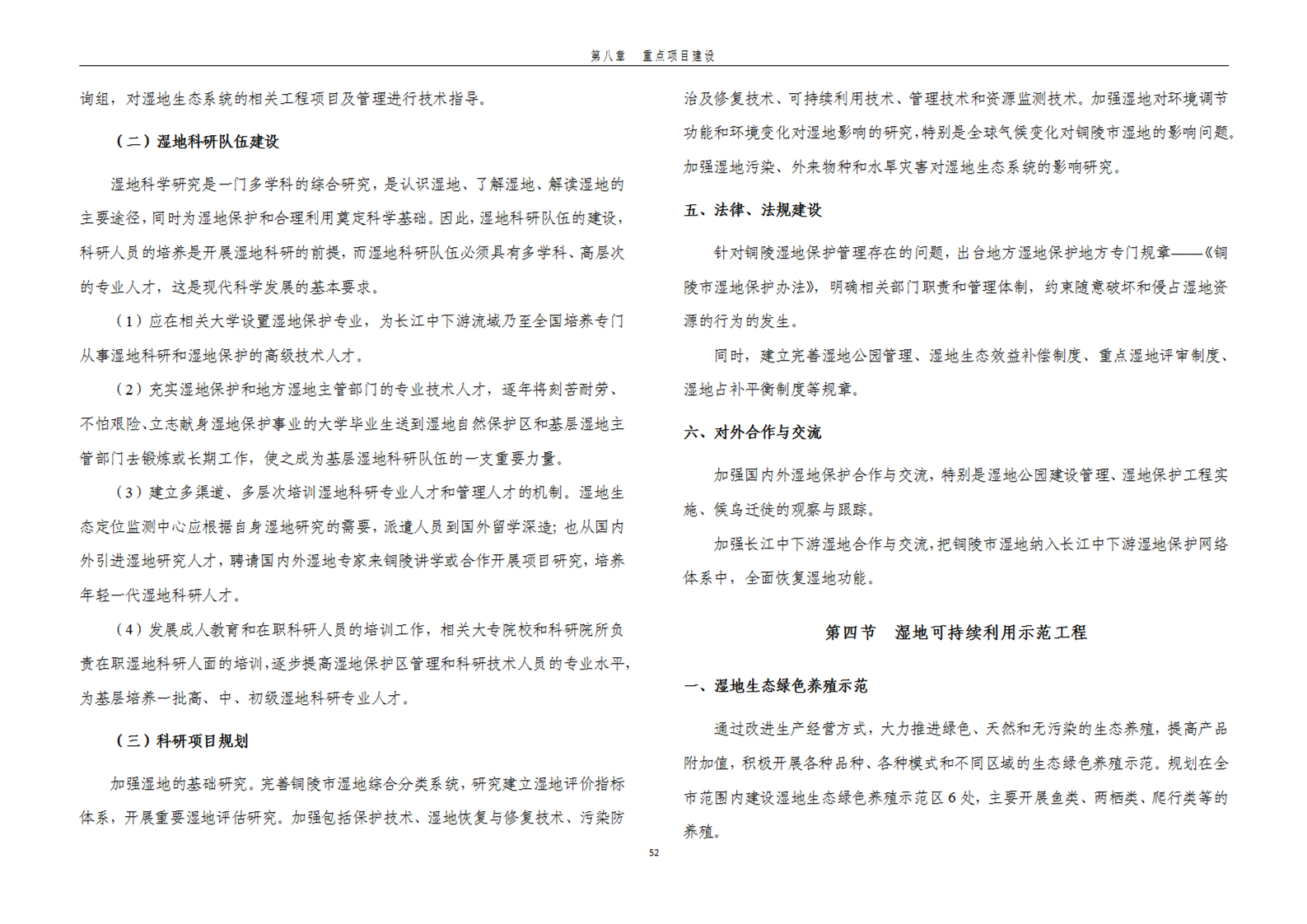 第八章　重点项目建设

询组，对湿地生态系统的相关工程项目及管理进行技术指导。

（二）湿地科研队伍建设

湿地科学研究是一门多学科的综合研究，是认识湿地、了解湿地、解读湿地的主要途径，同时为湿地保护和合理利用奠定科学基础。因此，湿地科研队伍的建设，科研人员的培养是开展湿地科研的前提，而湿地科研队伍必须具有多学科、高层次的专业人才，这是现代科学发展的基本要求。

（1）应在相关大学设置湿地保护专业，为长江中下游流域乃至全国培养专门从事湿地科研和湿地保护的高级技术人才。

（2）充实湿地保护和地方湿地主管部门的专业技术人才，逐年将刻苦耐劳、不怕艰险、立志献身湿地保护事业的大学毕业生送到湿地自然保护区和基层湿地主管部门去锻炼或长期工作，使之成为基层湿地科研队伍的一支重要力量。

（3）建立多渠道、多层次培训湿地科研专业人才和管理人才的机制。湿地生态定位监测中心应根据自身湿地研究的需要，派遣人员到国外留学深造；也从国内外引进湿地研究人才，聘请国内外湿地专家来铜陵讲学或合作开展项目研究，培养年轻一代湿地科研人才。

（4）发展成人教育和在职科研人员的培训工作，相关大专院校和科研院所负责在职湿地科研人面的培训，逐步提高湿地保护区管理和科研技术人员的专业水平，为基层培养一批高、中、初级湿地科研专业人才。

（三）科研项目规划

加强湿地的基础研究。完善铜陵市湿地综合分类系统，研究建立湿地评价指标体系，开展重要湿地评估研究。加强包括保护技术、湿地恢复与修复技术、污染防治及修复技术、可持续利用技术、管理技术和资源监测技术。加强湿地对环境调节功能和环境变化对湿地影响的研究，特别是全球气候变化对铜陵市湿地的影响问题。加强湿地污染、外来物种和水旱灾害对湿地生态系统的影响研究。

五、法律、法规建设

针对铜陵湿地保护管理存在的问题，出台地方湿地保护地方专门规章——《铜陵市湿地保护办法》，明确相关部门职责和管理体制，约束随意破坏和侵占湿地资源的行为的发生。

同时，建立完善湿地公园管理、湿地生态效益补偿制度、重点湿地评审制度、湿地占补平衡制度等规章。

六、对外合作与交流

加强国内外湿地保护合作与交流，特别是湿地公园建设管理、湿地保护工程实施、候鸟迁徙的观察与跟踪。

加强长江中下游湿地合作与交流，把铜陵市湿地纳入长江中下游湿地保护网络体系中，全面恢复湿地功能。

第四节　湿地可持续利用示范工程

一、湿地生态绿色养殖示范

通过改进生产经营方式，大力推进绿色、天然和无污染的生态养殖，提高产品附加值，积极开展各种品种、各种模式和不同区域的生态绿色养殖示范。规划在全市范围内建设湿地生态绿色养殖示范区 6 处，主要开展鱼类、两栖类、爬行类等的养殖。

52